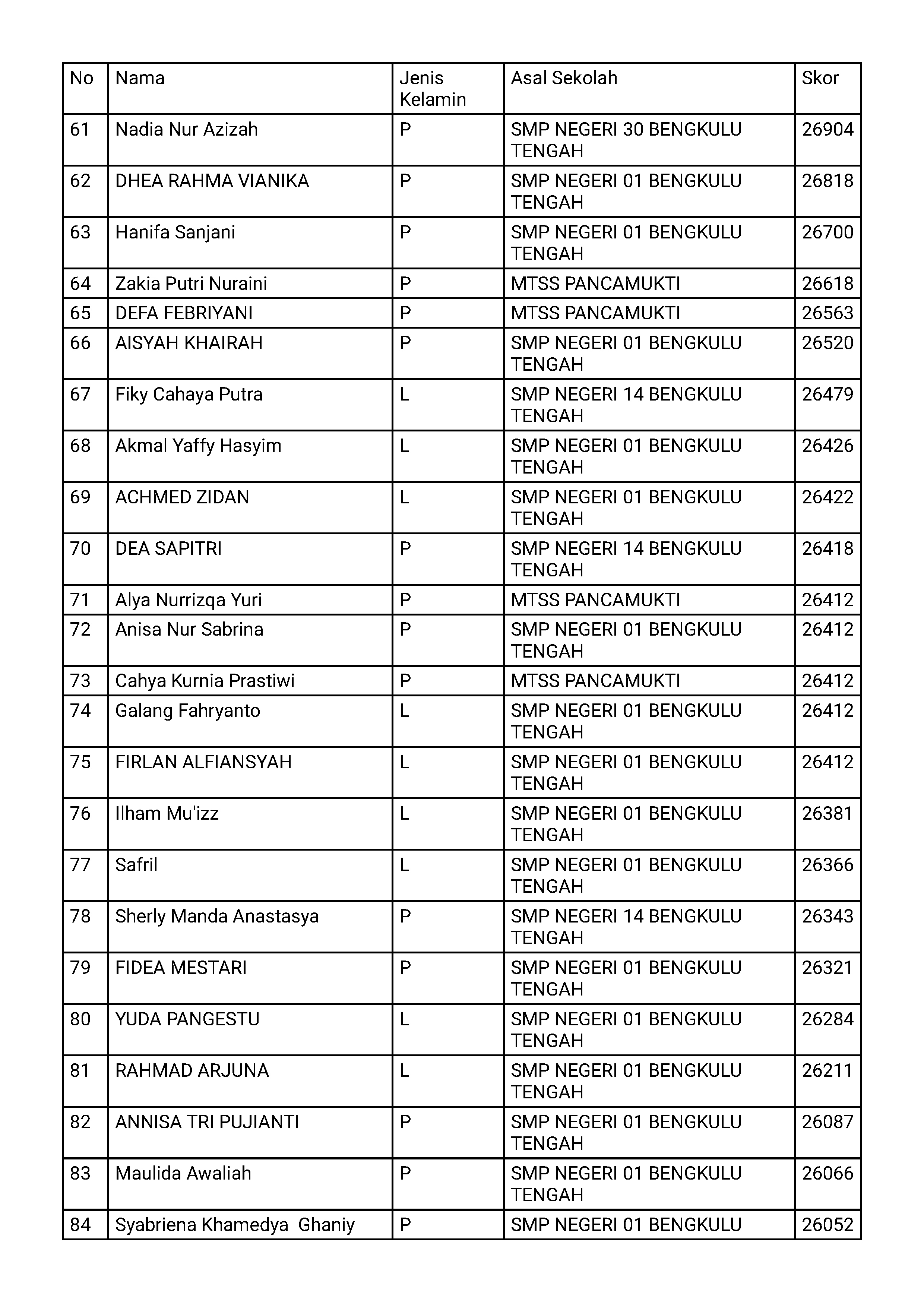 | No | Nama | Jenis Kelamin | Asal Sekolah | Skor |
|---|---|---|---|---|
| 61 | Nadia Nur Azizah | P | SMP NEGERI 30 BENGKULU TENGAH | 26904 |
| 62 | DHEA RAHMA VIANIKA | P | SMP NEGERI 01 BENGKULU TENGAH | 26818 |
| 63 | Hanifa Sanjani | P | SMP NEGERI 01 BENGKULU TENGAH | 26700 |
| 64 | Zakia Putri Nuraini | P | MTSS PANCAMUKTI | 26618 |
| 65 | DEFA FEBRIYANI | P | MTSS PANCAMUKTI | 26563 |
| 66 | AISYAH KHAIRAH | P | SMP NEGERI 01 BENGKULU TENGAH | 26520 |
| 67 | Fiky Cahaya Putra | L | SMP NEGERI 14 BENGKULU TENGAH | 26479 |
| 68 | Akmal Yaffy Hasyim | L | SMP NEGERI 01 BENGKULU TENGAH | 26426 |
| 69 | ACHMED ZIDAN | L | SMP NEGERI 01 BENGKULU TENGAH | 26422 |
| 70 | DEA SAPITRI | P | SMP NEGERI 14 BENGKULU TENGAH | 26418 |
| 71 | Alya Nurrizqa Yuri | P | MTSS PANCAMUKTI | 26412 |
| 72 | Anisa Nur Sabrina | P | SMP NEGERI 01 BENGKULU TENGAH | 26412 |
| 73 | Cahya Kurnia Prastiwi | P | MTSS PANCAMUKTI | 26412 |
| 74 | Galang Fahryanto | L | SMP NEGERI 01 BENGKULU TENGAH | 26412 |
| 75 | FIRLAN ALFIANSYAH | L | SMP NEGERI 01 BENGKULU TENGAH | 26412 |
| 76 | Ilham Mu'izz | L | SMP NEGERI 01 BENGKULU TENGAH | 26381 |
| 77 | Safril | L | SMP NEGERI 01 BENGKULU TENGAH | 26366 |
| 78 | Sherly Manda Anastasya | P | SMP NEGERI 14 BENGKULU TENGAH | 26343 |
| 79 | FIDEA MESTARI | P | SMP NEGERI 01 BENGKULU TENGAH | 26321 |
| 80 | YUDA PANGESTU | L | SMP NEGERI 01 BENGKULU TENGAH | 26284 |
| 81 | RAHMAD ARJUNA | L | SMP NEGERI 01 BENGKULU TENGAH | 26211 |
| 82 | ANNISA TRI PUJIANTI | P | SMP NEGERI 01 BENGKULU TENGAH | 26087 |
| 83 | Maulida Awaliah | P | SMP NEGERI 01 BENGKULU TENGAH | 26066 |
| 84 | Syabriena Khamedya Ghaniy | P | SMP NEGERI 01 BENGKULU | 26052 |